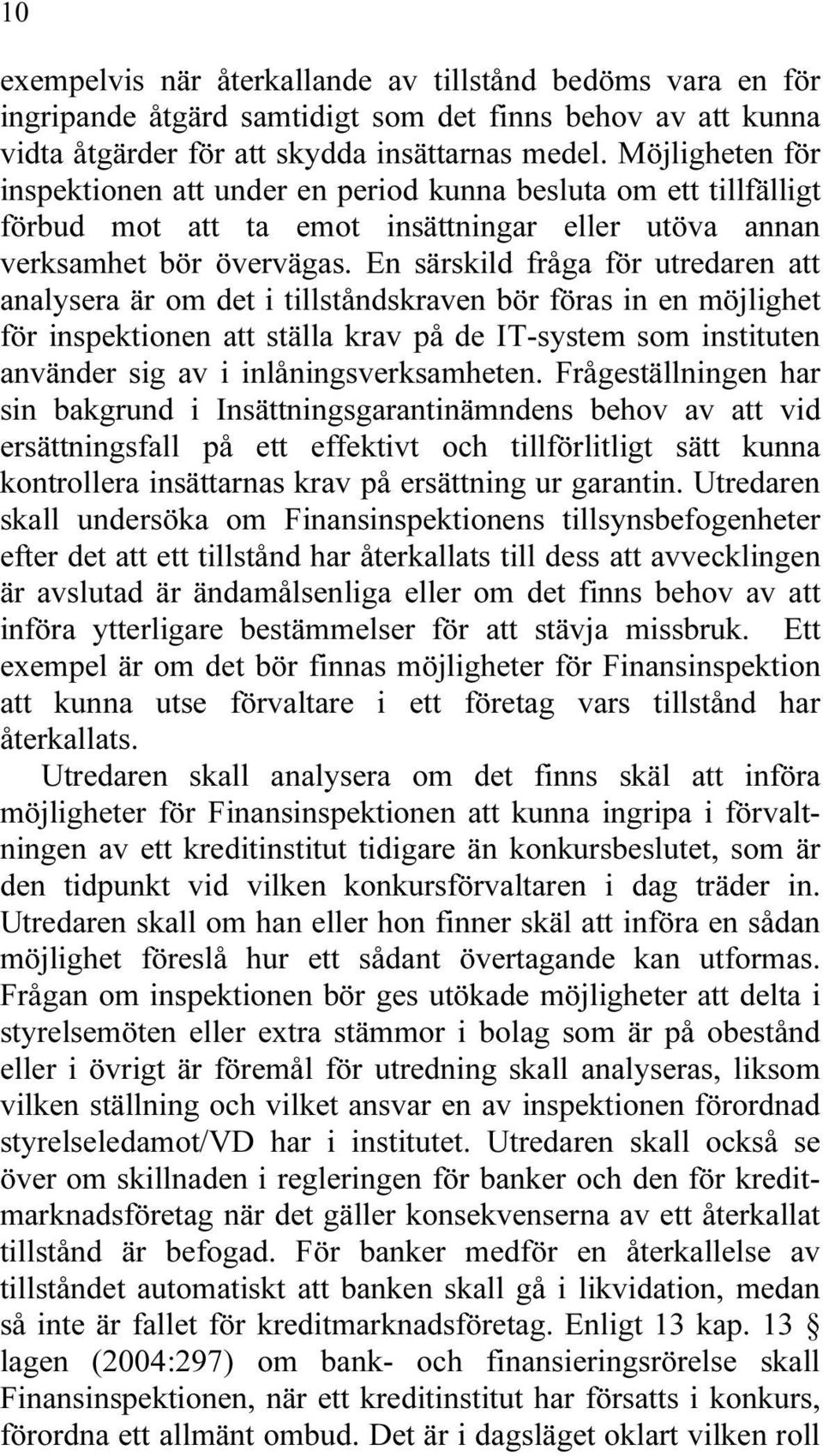 10

exempelvis när återkallande av tillstånd bedöms vara en för ingripande åtgärd samtidigt som det finns behov av att kunna vidta åtgärder för att skydda insättarnas medel. Möjligheten för inspektionen att under en period kunna besluta om ett tillfälligt förbud mot att ta emot insättningar eller utöva annan verksamhet bör övervägas. En särskild fråga för utredaren att analysera är om det i tillståndskraven bör föras in en möjlighet för inspektionen att ställa krav på de IT-system som instituten använder sig av i inlåningsverksamheten. Frågeställningen har sin bakgrund i Insättningsgarantinämndens behov av att vid ersättningsfall på ett effektivt och tillförlitligt sätt kunna kontrollera insättarnas krav på ersättning ur garantin. Utredaren skall undersöka om Finansinspektionens tillsynsbefogenheter efter det att ett tillstånd har återkallats till dess att avvecklingen är avslutad är ändamålsenliga eller om det finns behov av att införa ytterligare bestämmelser för att stävja missbruk. Ett exempel är om det bör finnas möjligheter för Finansinspektion att kunna utse förvaltare i ett företag vars tillstånd har återkallats.

Utredaren skall analysera om det finns skäl att införa möjligheter för Finansinspektionen att kunna ingripa i förvaltningen av ett kreditinstitut tidigare än konkursbeslutet, som är den tidpunkt vid vilken konkursförvaltaren i dag träder in. Utredaren skall om han eller hon finner skäl att införa en sådan möjlighet föreslå hur ett sådant övertagande kan utformas. Frågan om inspektionen bör ges utökade möjligheter att delta i styrelsemöten eller extra stämmor i bolag som är på obestånd eller i övrigt är föremål för utredning skall analyseras, liksom vilken ställning och vilket ansvar en av inspektionen förordnad styrelseledamot/VD har i institutet. Utredaren skall också se över om skillnaden i regleringen för banker och den för kreditmarknadsföretag när det gäller konsekvenserna av ett återkallat tillstånd är befogad. För banker medför en återkallelse av tillståndet automatiskt att banken skall gå i likvidation, medan så inte är fallet för kreditmarknadsföretag. Enligt 13 kap. 13 § lagen (2004:297) om bank- och finansieringsrörelse skall Finansinspektionen, när ett kreditinstitut har försatts i konkurs, förordna ett allmänt ombud. Det är i dagsläget oklart vilken roll